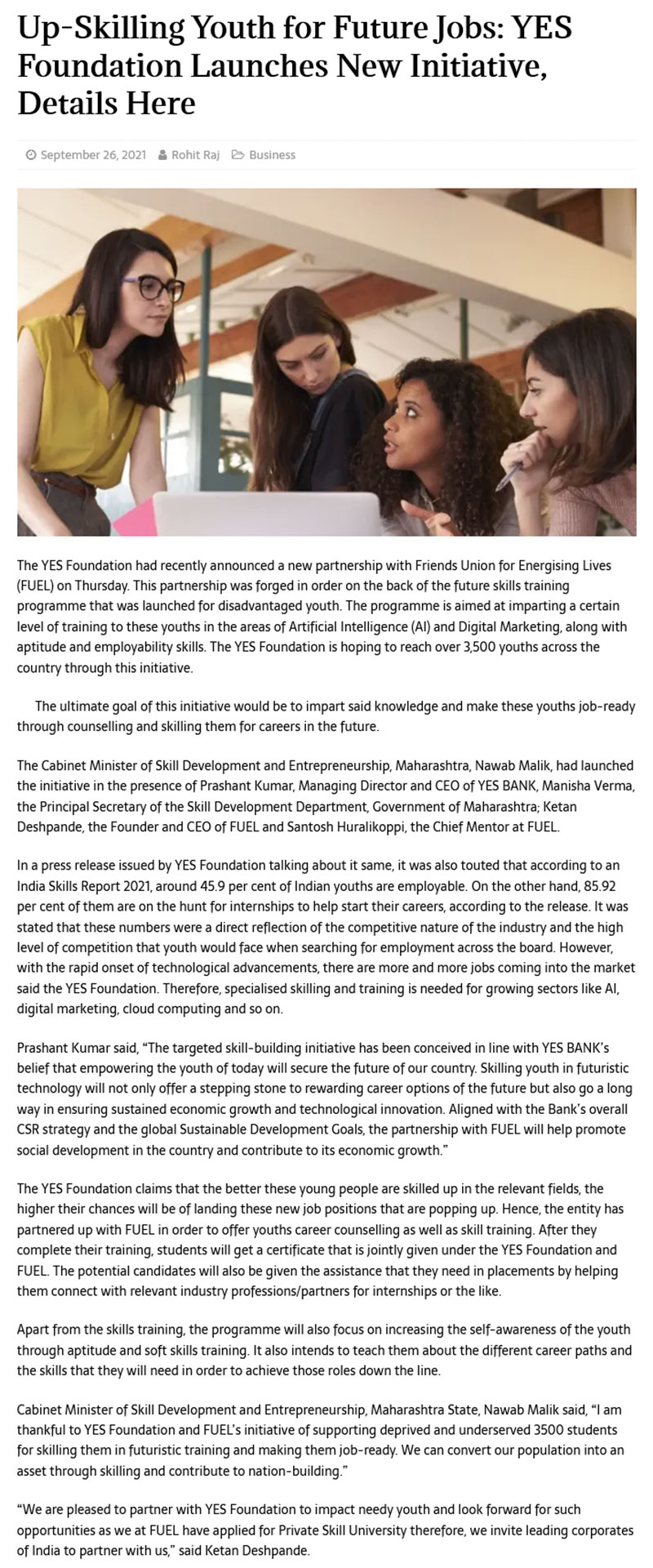 Up-Skilling Youth for Future Jobs: YES Foundation Launches New Initiative, Details Here

September 26, 2021 Rohit Raj Business

The YES Foundation had recently announced a new partnership with Friends Union for Energising Lives (FUEL) on Thursday. This partnership was forged in order on the back of the future skills training programme that was launched for disadvantaged youth. The programme is aimed at imparting a certain level of training to these youths in the areas of Artificial Intelligence (AI) and Digital Marketing, along with aptitude and employability skills. The YES Foundation is hoping to reach over 3,500 youths across the country through this initiative.

The ultimate goal of this initiative would be to impart said knowledge and make these youths job-ready through counselling and skilling them for careers in the future.

The Cabinet Minister of Skill Development and Entrepreneurship, Maharashtra, Nawab Malik, had launched the initiative in the presence of Prashant Kumar, Managing Director and CEO of YES BANK, Manisha Verma, the Principal Secretary of the Skill Development Department, Government of Maharashtra; Ketan Deshpande, the Founder and CEO of FUEL and Santosh Huralikoppi, the Chief Mentor at FUEL.

In a press release issued by YES Foundation talking about it same, it was also touted that according to an India Skills Report 2021, around 45.9 per cent of Indian youths are employable. On the other hand, 85.92 per cent of them are on the hunt for internships to help start their careers, according to the release. It was stated that these numbers were a direct reflection of the competitive nature of the industry and the high level of competition that youth would face when searching for employment across the board. However, with the rapid onset of technological advancements, there are more and more jobs coming into the market said the YES Foundation. Therefore, specialised skilling and training is needed for growing sectors like AI, digital marketing, cloud computing and so on.

Prashant Kumar said, “The targeted skill-building initiative has been conceived in line with YES BANK’s belief that empowering the youth of today will secure the future of our country. Skilling youth in futuristic technology will not only offer a stepping stone to rewarding career options of the future but also go a long way in ensuring sustained economic growth and technological innovation. Aligned with the Bank’s overall CSR strategy and the global Sustainable Development Goals, the partnership with FUEL will help promote social development in the country and contribute to its economic growth.”

The YES Foundation claims that the better these young people are skilled up in the relevant fields, the higher their chances will be of landing these new job positions that are popping up. Hence, the entity has partnered up with FUEL in order to offer youths career counselling as well as skill training. After they complete their training, students will get a certificate that is jointly given under the YES Foundation and FUEL. The potential candidates will also be given the assistance that they need in placements by helping them connect with relevant industry professions/partners for internships or the like.

Apart from the skills training, the programme will also focus on increasing the self-awareness of the youth through aptitude and soft skills training. It also intends to teach them about the different career paths and the skills that they will need in order to achieve those roles down the line.

Cabinet Minister of Skill Development and Entrepreneurship, Maharashtra State, Nawab Malik said, “I am thankful to YES Foundation and FUEL’s initiative of supporting deprived and underserved 3500 students for skilling them in futuristic training and making them job-ready. We can convert our population into an asset through skilling and contribute to nation-building.”

“We are pleased to partner with YES Foundation to impact needy youth and look forward for such opportunities as we at FUEL have applied for Private Skill University therefore, we invite leading corporates of India to partner with us,” said Ketan Deshpande.